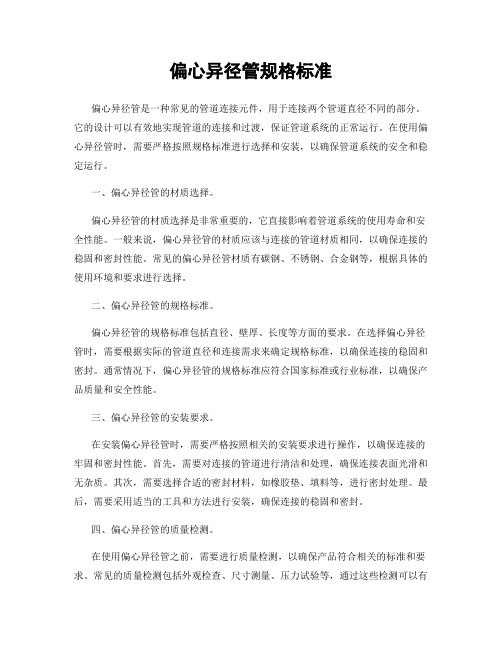 偏心异径管规格标准

偏心异径管是一种常见的管道连接元件，用于连接两个管道直径不同的部分。它的设计可以有效地实现管道的连接和过渡，保证管道系统的正常运行。在使用偏心异径管时，需要严格按照规格标准进行选择和安装，以确保管道系统的安全和稳定运行。

一、偏心异径管的材质选择。

偏心异径管的材质选择是非常重要的，它直接影响着管道系统的使用寿命和安全性能。一般来说，偏心异径管的材质应该与连接的管道材质相同，以确保连接的稳固和密封性能。常见的偏心异径管材质有碳钢、不锈钢、合金钢等，根据具体的使用环境和要求进行选择。

二、偏心异径管的规格标准。

偏心异径管的规格标准包括直径、壁厚、长度等方面的要求。在选择偏心异径管时，需要根据实际的管道直径和连接需求来确定规格标准，以确保连接的稳固和密封。通常情况下，偏心异径管的规格标准应符合国家标准或行业标准，以确保产品质量和安全性能。

三、偏心异径管的安装要求。

在安装偏心异径管时，需要严格按照相关的安装要求进行操作，以确保连接的牢固和密封性能。首先，需要对连接的管道进行清洁和处理，确保连接表面光滑和无杂质。其次，需要选择合适的密封材料，如橡胶垫、填料等，进行密封处理。最后，需要采用适当的工具和方法进行安装，确保连接的稳固和密封。

四、偏心异径管的质量检测。

在使用偏心异径管之前，需要进行质量检测，以确保产品符合相关的标准和要求。常见的质量检测包括外观检查、尺寸测量、压力试验等，通过这些检测可以有